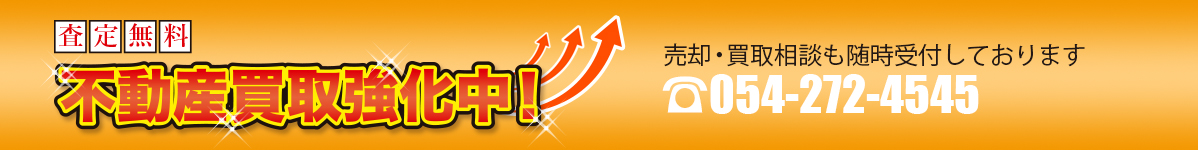 査定無料

不動産買取強化中！

売却・買取相談も随時受付しております

054-272-4545